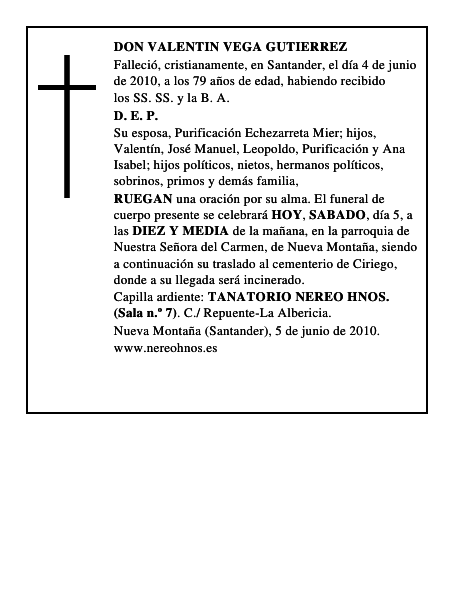 DON VALENTIN VEGA GUTIERREZ

Falleció, cristianamente, en Santander, el día 4 de junio de 2010, a los 79 años de edad, habiendo recibido los SS. SS. y la B. A.

D. E. P.

Su esposa, Purificación Echezarreta Mier; hijos, Valentín, José Manuel, Leopoldo, Purificación y Ana Isabel; hijos políticos, nietos, hermanos políticos, sobrinos, primos y demás familia,

RUEGAN una oración por su alma. El funeral de cuerpo presente se celebrará HOY, SABADO, día 5, a las DIEZ Y MEDIA de la mañana, en la parroquia de Nuestra Señora del Carmen, de Nueva Montaña, siendo a continuación su traslado al cementerio de Ciriego, donde a su llegada será incinerado.

Capilla ardiente: TANATORIO NEREO HNOS. (Sala n.º 7). C./ Repuente-La Albericia.

Nueva Montaña (Santander), 5 de junio de 2010.

www.nereohnos.es